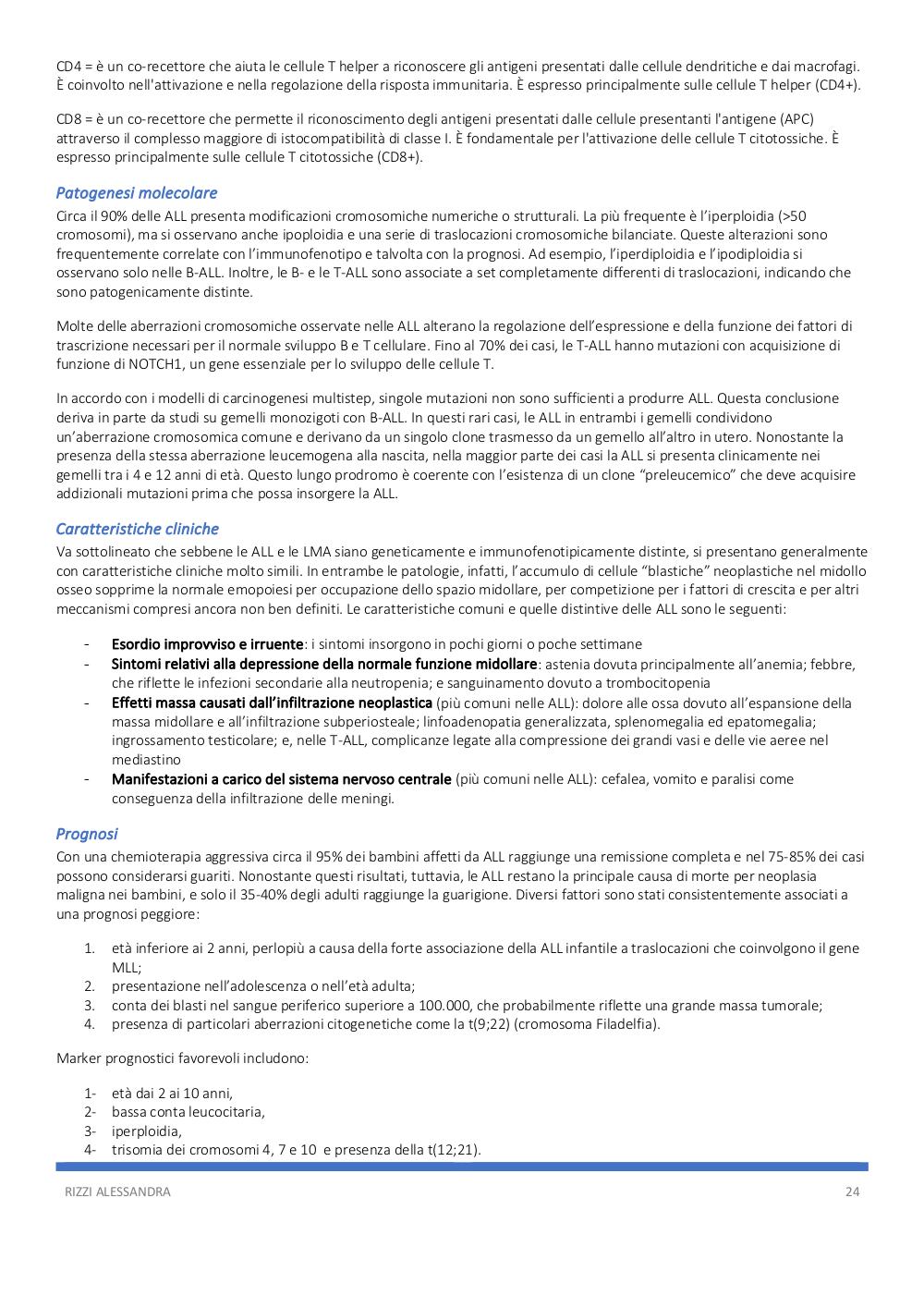 CD4 = è un co-recettore che aiuta le cellule T helper a riconoscere gli antigeni presentati dalle cellule dendritiche e dai macrofagi. È coinvolto nell'attivazione e nella regolazione della risposta immunitaria. È espresso principalmente sulle cellule T helper (CD4+).

CD8 = è un co-recettore che permette il riconoscimento degli antigeni presentati dalle cellule presentanti l'antigene (APC) attraverso il complesso maggiore di istocompatibilità di classe I. È fondamentale per l'attivazione delle cellule T citotossiche. È espresso principalmente sulle cellule T citotossiche (CD8+).

Patogenesi molecolare
Circa il 90% delle ALL presenta modificazioni cromosomiche numeriche o strutturali. La più frequente è l'iperploidia (>50 cromosomi), ma si osservano anche ipoploidia e una serie di traslocazioni cromosomiche bilanciate. Queste alterazioni sono frequentemente correlate con l'immunofenotipo e talvolta con la prognosi. Ad esempio, l'iperdiploidia e l'ipodiploidia si osservano solo nelle B-ALL. Inoltre, le B- e le T-ALL sono associate a set completamente differenti di traslocazioni, indicando che sono patogenicamente distinte.

Molte delle aberrazioni cromosomiche osservate nelle ALL alterano la regolazione dell'espressione e della funzione dei fattori di trascrizione necessari per il normale sviluppo B e T cellulare. Fino al 70% dei casi, le T-ALL hanno mutazioni con acquisizione di funzione di NOTCH1, un gene essenziale per lo sviluppo delle cellule T.

In accordo con i modelli di carcinogenesi multistep, singole mutazioni non sono sufficienti a produrre ALL. Questa conclusione deriva in parte da studi su gemelli monozigoti con B-ALL. In questi rari casi, le ALL in entrambi i gemelli condividono un'aberrazione cromosomica comune e derivano da un singolo clone trasmesso da un gemello all'altro in utero. Nonostante la presenza della stessa aberrazione leucemogena alla nascita, nella maggior parte dei casi la ALL si presenta clinicamente nei gemelli tra i 4 e 12 anni di età. Questo lungo prodromo è coerente con l'esistenza di un clone "preleucemico" che deve acquisire addizionali mutazioni prima che possa insorgere la ALL.

Caratteristiche cliniche
Va sottolineato che sebbene le ALL e le LMA siano geneticamente e immunofenotipicamente distinte, si presentano generalmente con caratteristiche cliniche molto simili. In entrambe le patologie, infatti, l'accumulo di cellule "blastiche" neoplastiche nel midollo osseo sopprime la normale emopoiesi per occupazione dello spazio midollare, per competizione per i fattori di crescita e per altri meccanismi compresi ancora non ben definiti. Le caratteristiche comuni e quelle distintive delle ALL sono le seguenti:

- Esordio improvviso e irruente: i sintomi insorgono in pochi giorni o poche settimane
- Sintomi relativi alla depressione della normale funzione midollare: astenia dovuta principalmente all'anemia; febbre, che riflette le infezioni secondarie alla neutropenia; e sanguinamento dovuto a trombocitopenia
- Effetti massa causati dall'infiltrazione neoplastica (più comuni nelle ALL): dolore alle ossa dovuto all'espansione della massa midollare e all'infiltrazione subperiosteale; linfoadenopatia generalizzata, splenomegalia ed epatomegalia; ingrossamento testicolare; e, nelle T-ALL, complicanze legate alla compressione dei grandi vasi e delle vie aeree nel mediastino
- Manifestazioni a carico del sistema nervoso centrale (più comuni nelle ALL): cefalea, vomito e paralisi come conseguenza della infiltrazione delle meningi.

Prognosi
Con una chemioterapia aggressiva circa il 95% dei bambini affetti da ALL raggiunge una remissione completa e nel 75-85% dei casi possono considerarsi guariti. Nonostante questi risultati, tuttavia, le ALL restano la principale causa di morte per neoplasia maligna nei bambini, e solo il 35-40% degli adulti raggiunge la guarigione. Diversi fattori sono stati consistentemente associati a una prognosi peggiore:

1. età inferiore ai 2 anni, perlopiù a causa della forte associazione della ALL infantile a traslocazioni che coinvolgono il gene MLL;
2. presentazione nell'adolescenza o nell'età adulta;
3. conta dei blasti nel sangue periferico superiore a 100.000, che probabilmente riflette una grande massa tumorale;
4. presenza di particolari aberrazioni citogenetiche come la t(9;22) (cromosoma Filadelfia).

Marker prognostici favorevoli includono:

1- età dai 2 ai 10 anni,
2- bassa conta leucocitaria,
3- iperploidia,
4- trisomia dei cromosomi 4, 7 e 10 e presenza della t(12;21).

RIZZI ALESSANDRA 24